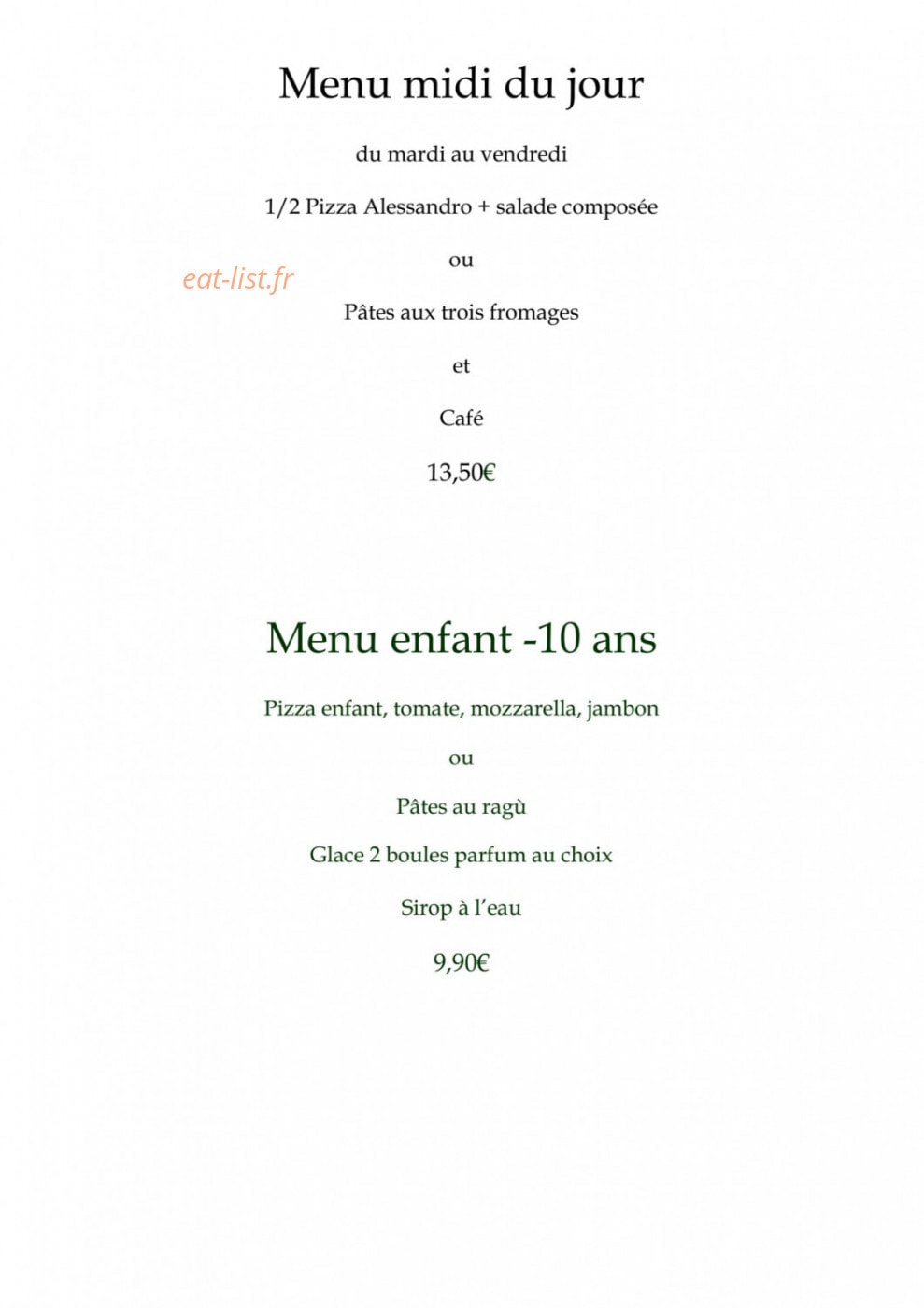 Menu midi du jour

du mardi au vendredi

1/2 Pizza Alessandro + salade composée

ou

eat-list.fr

Pâtes aux trois fromages

et

Café

13,50€

Menu enfant -10 ans

Pizza enfant, tomate, mozzarella, jambon

ou

Pâtes au ragù

Glace 2 boules parfum au choix

Sirop à l'eau

9,90€